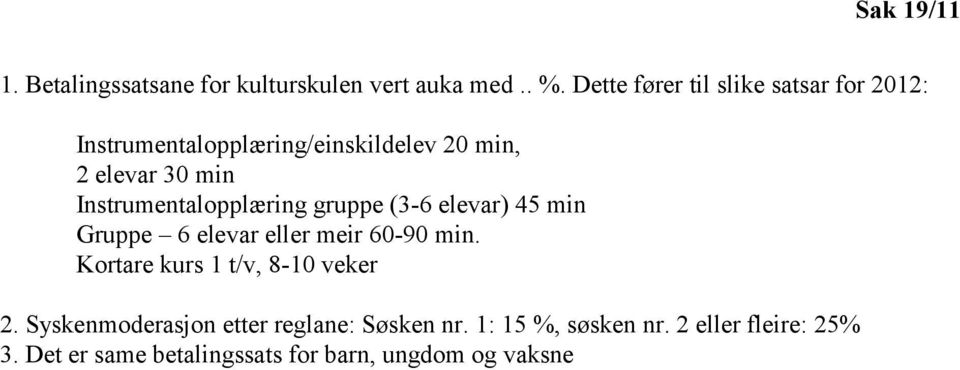 Sak 19/11

1. Betalingssatsane for kulturskulen vert auka med .. %. Dette fører til slike satsar for 2012:

Instrumentalopplæring/einskildelev 20 min,
2 elevar 30 min
Instrumentalopplæring gruppe (3-6 elevar) 45 min
Gruppe – 6 elevar eller meir 60-90 min.
Kortare kurs 1 t/v, 8-10 veker

2. Syskenmoderasjon etter reglane: Søsken nr. 1: 15 %, søsken nr. 2 eller fleire: 25%
3. Det er same betalingssats for barn, ungdom og vaksne